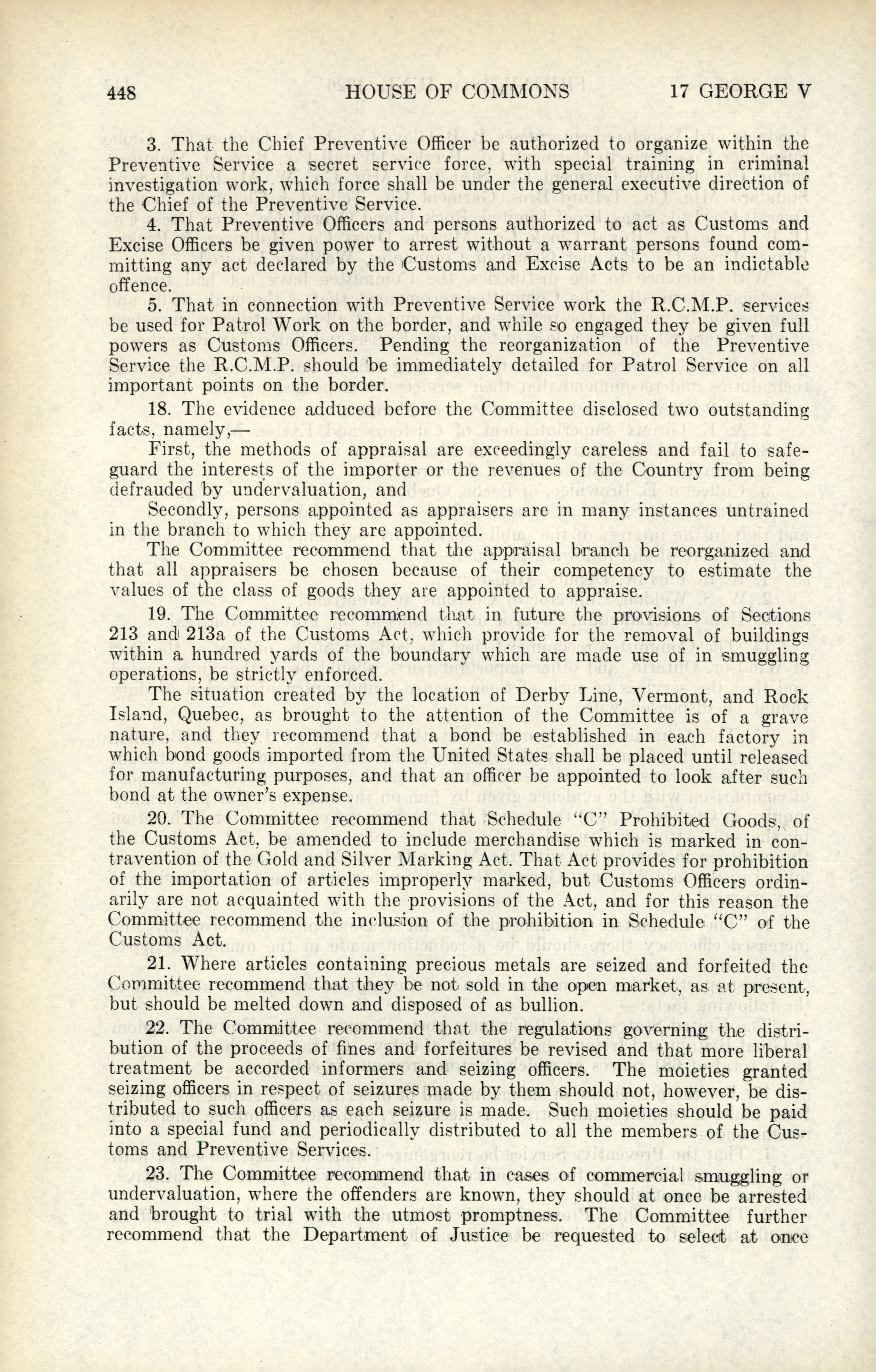 448 HOUSE OF COMMONS 17 GEORGE V

3. That the Chief Preventive Officer be authorized to organize within the Preventive Service a secret service force, with special training in criminal investigation work, which force shall be under the general executive direction of the Chief of the Preventive Service.

4. That Preventive Officers and persons authorized to act as Customs and Excise Officers be given power to arrest without a warrant persons found committing any act declared by the Customs and Excise Acts to be an indictable offence.

5. That in connection with Preventive Service work the R.C.M.P. services be used for Patrol Work on the border, and while so engaged they be given full powers as Customs Officers. Pending the reorganization of the Preventive Service the R.C.M.P. should be immediately detailed for Patrol Service on all important points on the border.

18. The evidence adduced before the Committee disclosed two outstanding facts, namely,—

First, the methods of appraisal are exceedingly careless and fail to safeguard the interests of the importer or the revenues of the Country from being defrauded by undervaluation, and

Secondly, persons appointed as appraisers are in many instances untrained in the branch to which they are appointed.

The Committee recommend that the appraisal branch be reorganized and that all appraisers be chosen because of their competency to estimate the values of the class of goods they are appointed to appraise.

19. The Committee recommend that in future the provisions of Sections 213 and 213a of the Customs Act, which provide for the removal of buildings within a hundred yards of the boundary which are made use of in smuggling operations, be strictly enforced.

The situation created by the location of Derby Line, Vermont, and Rock Island, Quebec, as brought to the attention of the Committee is of a grave nature, and they recommend that a bond be established in each factory in which bond goods imported from the United States shall be placed until released for manufacturing purposes, and that an officer be appointed to look after such bond at the owner's expense.

20. The Committee recommend that Schedule "C" Prohibited Goods, of the Customs Act, be amended to include merchandise which is marked in contravention of the Gold and Silver Marking Act. That Act provides for prohibition of the importation of articles improperly marked, but Customs Officers ordinarily are not acquainted with the provisions of the Act, and for this reason the Committee recommend the inclusion of the prohibition in Schedule "C" of the Customs Act.

21. Where articles containing precious metals are seized and forfeited the Committee recommend that they be not sold in the open market, as at present, but should be melted down and disposed of as bullion.

22. The Committee recommend that the regulations governing the distribution of the proceeds of fines and forfeitures be revised and that more liberal treatment be accorded informers and seizing officers. The moieties granted seizing officers in respect of seizures made by them should not, however, be distributed to such officers as each seizure is made. Such moieties should be paid into a special fund and periodically distributed to all the members of the Customs and Preventive Services.

23. The Committee recommend that in cases of commercial smuggling or undervaluation, where the offenders are known, they should at once be arrested and brought to trial with the utmost promptness. The Committee further recommend that the Department of Justice be requested to select at once